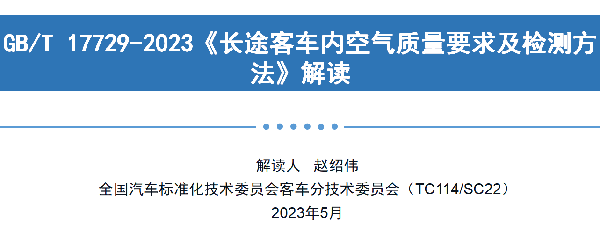 GB/T 17729-2023《长途客车内空气质量要求及检测方法》解读

解读人 赵绍伟

全国汽车标准化技术委员会客车分技术委员会（TC114/SC22）

2023年5月